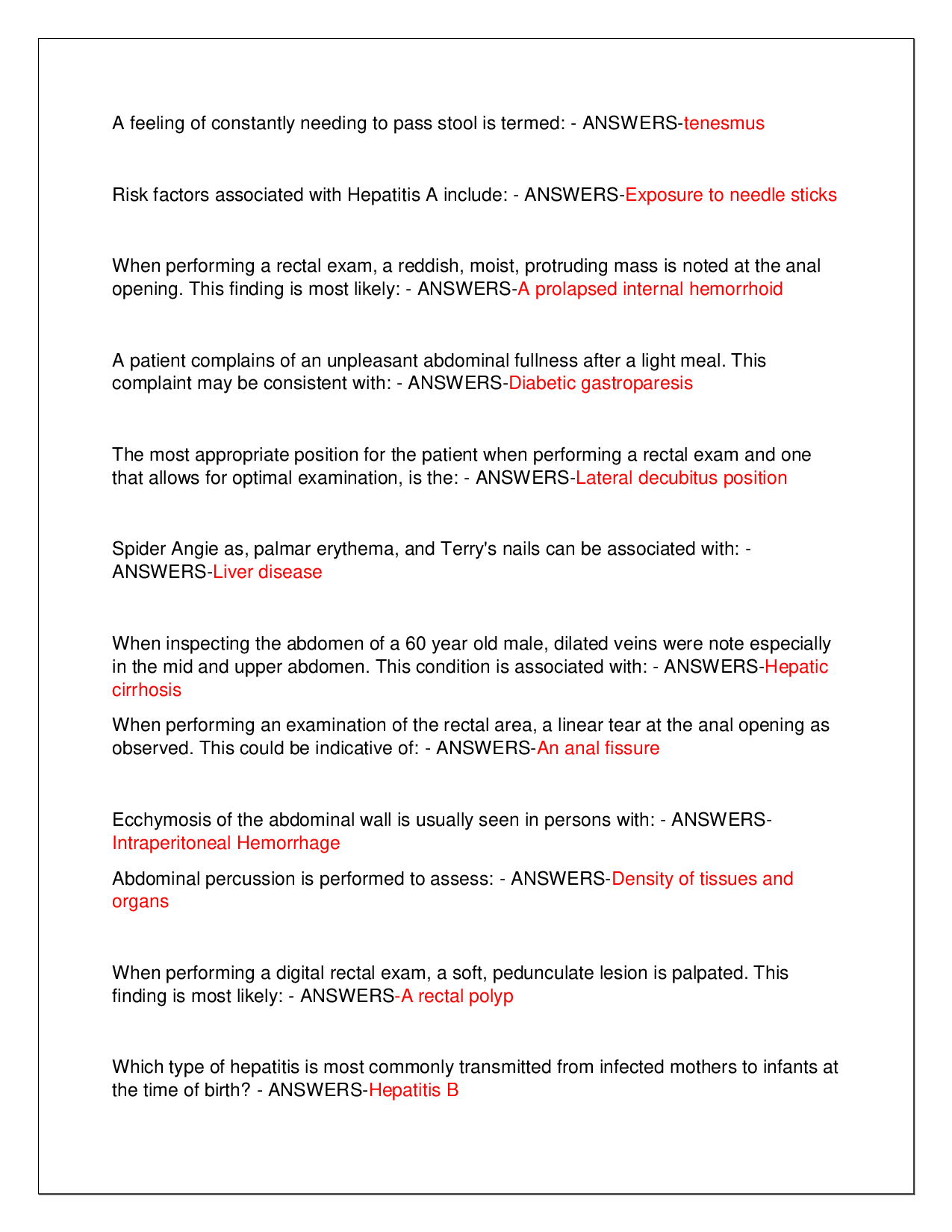 A feeling of constantly needing to pass stool is termed: - ANSWERS-tenesmus

Risk factors associated with Hepatitis A include: - ANSWERS-Exposure to needle sticks

When performing a rectal exam, a reddish, moist, protruding mass is noted at the anal opening. This finding is most likely: - ANSWERS-A prolapsed internal hemorrhoid

A patient complains of an unpleasant abdominal fullness after a light meal. This complaint may be consistent with: - ANSWERS-Diabetic gastroparesis

The most appropriate position for the patient when performing a rectal exam and one that allows for optimal examination, is the: - ANSWERS-Lateral decubitus position

Spider Angie as, palmar erythema, and Terry's nails can be associated with: - ANSWERS-Liver disease

When inspecting the abdomen of a 60 year old male, dilated veins were note especially in the mid and upper abdomen. This condition is associated with: - ANSWERS-Hepatic cirrhosis

When performing an examination of the rectal area, a linear tear at the anal opening as observed. This could be indicative of: - ANSWERS-An anal fissure

Ecchymosis of the abdominal wall is usually seen in persons with: - ANSWERS-Intraperitoneal Hemorrhage

Abdominal percussion is performed to assess: - ANSWERS-Density of tissues and organs

When performing a digital rectal exam, a soft, pedunculate lesion is palpated. This finding is most likely: - ANSWERS-A rectal polyp

Which type of hepatitis is most commonly transmitted from infected mothers to infants at the time of birth? - ANSWERS-Hepatitis B